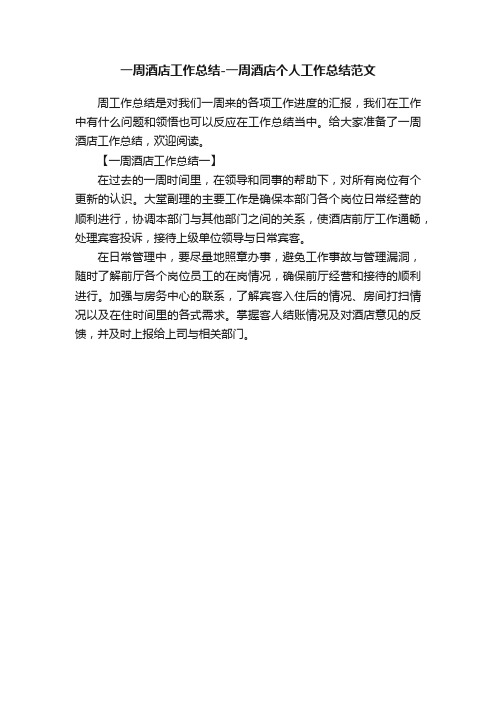 一周酒店工作总结-一周酒店个人工作总结范文

周工作总结是对我们一周来的各项工作进度的汇报，我们在工作中有什么问题和领悟也可以反应在工作总结当中。给大家准备了一周酒店工作总结，欢迎阅读。

【一周酒店工作总结一】

在过去的一周时间里，在领导和同事的帮助下，对所有岗位有个更新的认识。大堂副理的主要工作是确保本部门各个岗位日常经营的顺利进行，协调本部门与其他部门之间的关系，使酒店前厅工作通畅，处理宾客投诉，接待上级单位领导与日常宾客。

在日常管理中，要尽量地照章办事，避免工作事故与管理漏洞，随时了解前厅各个岗位员工的在岗情况，确保前厅经营和接待的顺利进行。加强与房务中心的联系，了解宾客入住后的情况、房间打扫情况以及在住时间里的各式需求。掌握客人结账情况及对酒店意见的反馈，并及时上报给上司与相关部门。